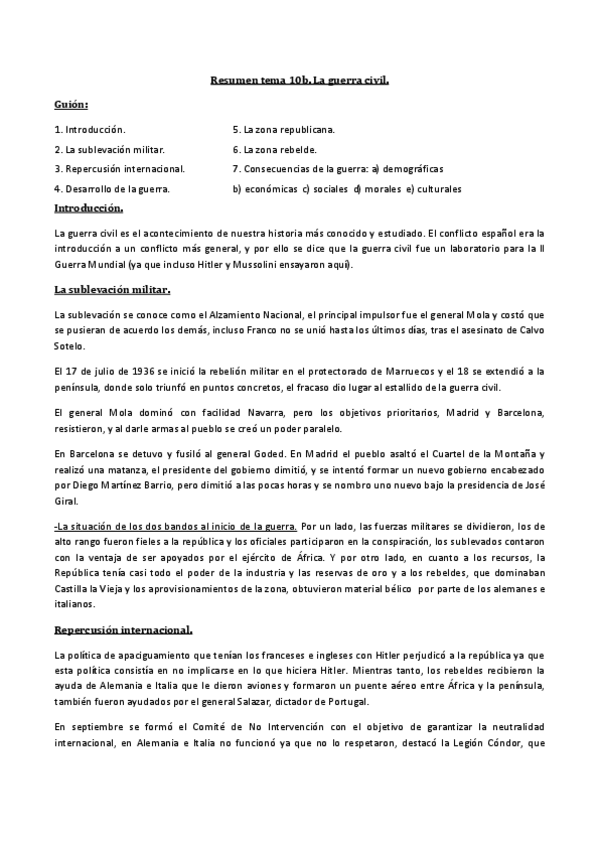 Resumen tema 10b. La guerra civil.

Guión:

1. Introducción.
2. La sublevación militar.
3. Repercusión internacional.
4. Desarrollo de la guerra.

5. La zona republicana.
6. La zona rebelde.
7. Consecuencias de la guerra: a) demográficas
b) económicas c) sociales d) morales e) culturales

Introducción.

La guerra civil es el acontecimiento de nuestra historia más conocido y estudiado. El conflicto español era la introducción a un conflicto más general, y por ello se dice que la guerra civil fue un laboratorio para la II Guerra Mundial (ya que incluso Hitler y Mussolini ensayaron aquí).

La sublevación militar.

La sublevación se conoce como el Alzamiento Nacional, el principal impulsor fue el general Mola y costó que se pusieran de acuerdo los demás, incluso Franco no se unió hasta los últimos días, tras el asesinato de Calvo Sotelo.

El 17 de julio de 1936 se inició la rebelión militar en el protectorado de Marruecos y el 18 se extendió a la península, donde solo triunfó en puntos concretos, el fracaso dio lugar al estallido de la guerra civil.

El general Mola dominó con facilidad Navarra, pero los objetivos prioritarios, Madrid y Barcelona, resistieron, y al darle armas al pueblo se creó un poder paralelo.

En Barcelona se detuvo y fusiló al general Goded. En Madrid el pueblo asaltó el Cuartel de la Montaña y realizó una matanza, el presidente del gobierno dimitió, y se intentó formar un nuevo gobierno encabezado por Diego Martínez Barrio, pero dimitió a las pocas horas y se nombro uno nuevo bajo la presidencia de José Giral.

-La situación de los dos bandos al inicio de la guerra. Por un lado, las fuerzas militares se dividieron, los de alto rango fueron fieles a la república y los oficiales participaron en la conspiración, los sublevados contaron con la ventaja de ser apoyados por el ejército de África. Y por otro lado, en cuanto a los recursos, la República tenía casi todo el poder de la industria y las reservas de oro y a los rebeldes, que dominaban Castilla la Vieja y los aprovisionamientos de la zona, obtuvieron material bélico por parte de los alemanes e italianos.

Repercusión internacional.

La política de apaciguamiento que tenían los franceses e ingleses con Hitler perjudicó a la república ya que esta política consistía en no implicarse en lo que hiciera Hitler. Mientras tanto, los rebeldes recibieron la ayuda de Alemania e Italia que le dieron aviones y formaron un puente aéreo entre África y la península, también fueron ayudados por el general Salazar, dictador de Portugal.

En septiembre se formó el Comité de No Intervención con el objetivo de garantizar la neutralidad internacional, en Alemania e Italia no funcionó ya que no lo respetaron, destacó la Legión Cóndor, que